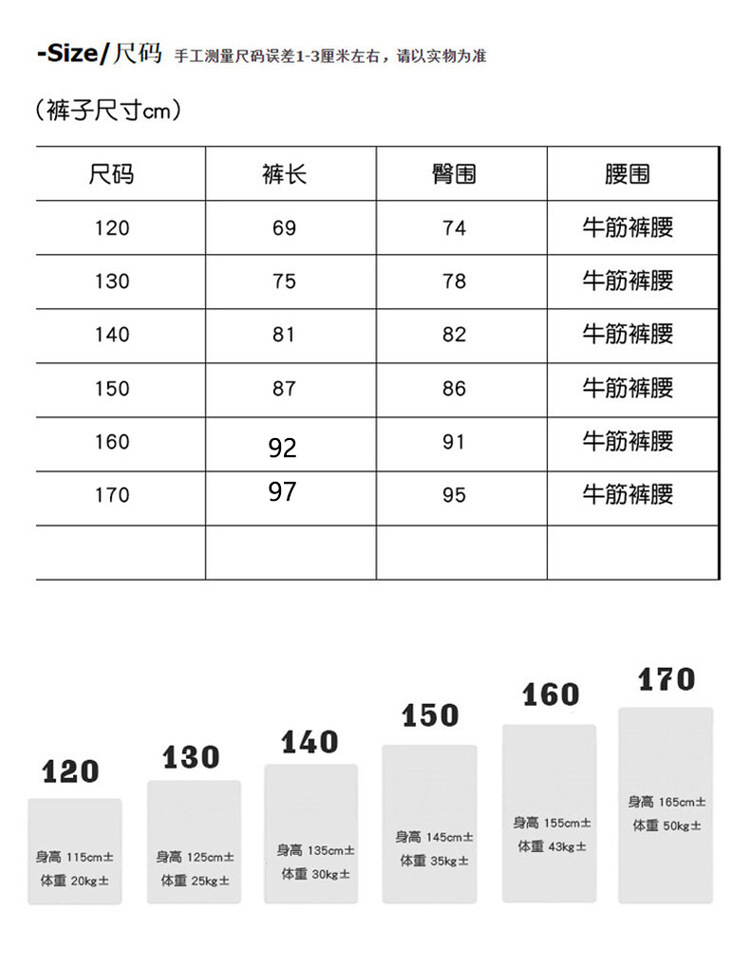 -Size/尺码 手工测量尺码误差1-3厘米左右，请以实物为准

（裤子尺寸cm）

| 尺码 | 裤长 | 臀围 | 腰围 |
|---|---|---|---|
| 120 | 69 | 74 | 牛筋裤腰 |
| 130 | 75 | 78 | 牛筋裤腰 |
| 140 | 81 | 82 | 牛筋裤腰 |
| 150 | 87 | 86 | 牛筋裤腰 |
| 160 | 92 | 91 | 牛筋裤腰 |
| 170 | 97 | 95 | 牛筋裤腰 |
| | | | |

120
身高 115cm±
体重 20kg±

130
身高 125cm±
体重 25kg±

140
身高 135cm±
体重 30kg±

150
身高 145cm±
体重 35kg±

160
身高 155cm±
体重 43kg±

170
身高 165cm±
体重 50kg±